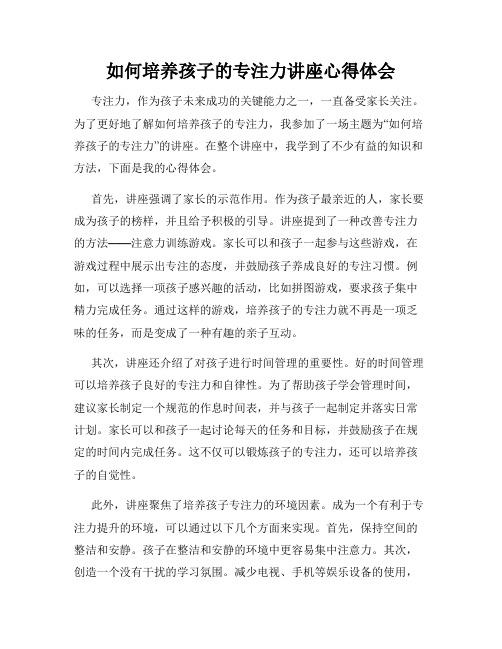 如何培养孩子的专注力讲座心得体会

专注力，作为孩子未来成功的关键能力之一，一直备受家长关注。为了更好地了解如何培养孩子的专注力，我参加了一场主题为“如何培养孩子的专注力”的讲座。在整个讲座中，我学到了不少有益的知识和方法，下面是我的心得体会。

首先，讲座强调了家长的示范作用。作为孩子最亲近的人，家长要成为孩子的榜样，并且给予积极的引导。讲座提到了一种改善专注力的方法——注意力训练游戏。家长可以和孩子一起参与这些游戏，在游戏过程中展示出专注的态度，并鼓励孩子养成良好的专注习惯。例如，可以选择一项孩子感兴趣的活动，比如拼图游戏，要求孩子集中精力完成任务。通过这样的游戏，培养孩子的专注力就不再是一项乏味的任务，而是变成了一种有趣的亲子互动。

其次，讲座还介绍了对孩子进行时间管理的重要性。好的时间管理可以培养孩子良好的专注力和自律性。为了帮助孩子学会管理时间，建议家长制定一个规范的作息时间表，并与孩子一起制定并落实日常计划。家长可以和孩子一起讨论每天的任务和目标，并鼓励孩子在规定的时间内完成任务。这不仅可以锻炼孩子的专注力，还可以培养孩子的自觉性。

此外，讲座聚焦了培养孩子专注力的环境因素。成为一个有利于专注力提升的环境，可以通过以下几个方面来实现。首先，保持空间的整洁和安静。孩子在整洁和安静的环境中更容易集中注意力。其次，创造一个没有干扰的学习氛围。减少电视、手机等娱乐设备的使用，